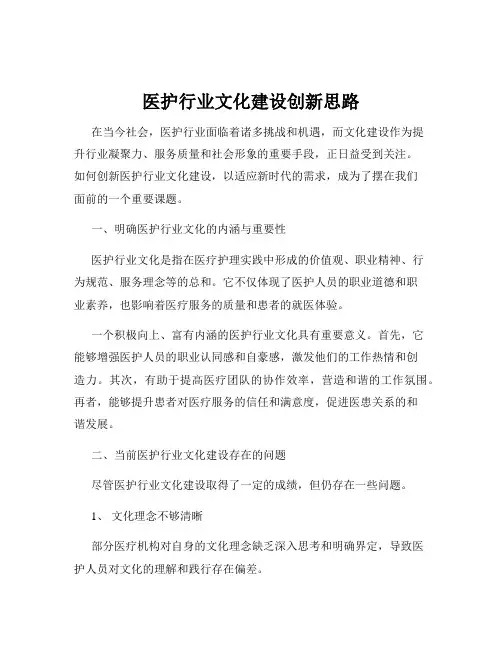 医护行业文化建设创新思路

在当今社会，医护行业面临着诸多挑战和机遇，而文化建设作为提升行业凝聚力、服务质量和社会形象的重要手段，正日益受到关注。如何创新医护行业文化建设，以适应新时代的需求，成为了摆在我们面前的一个重要课题。

一、明确医护行业文化的内涵与重要性

医护行业文化是指在医疗护理实践中形成的价值观、职业精神、行为规范、服务理念等的总和。它不仅体现了医护人员的职业道德和职业素养，也影响着医疗服务的质量和患者的就医体验。

一个积极向上、富有内涵的医护行业文化具有重要意义。首先，它能够增强医护人员的职业认同感和自豪感，激发他们的工作热情和创造力。其次，有助于提高医疗团队的协作效率，营造和谐的工作氛围。再者，能够提升患者对医疗服务的信任和满意度，促进医患关系的和谐发展。

二、当前医护行业文化建设存在的问题

尽管医护行业文化建设取得了一定的成绩，但仍存在一些问题。

1、 文化理念不够清晰

部分医疗机构对自身的文化理念缺乏深入思考和明确界定，导致医护人员对文化的理解和践行存在偏差。